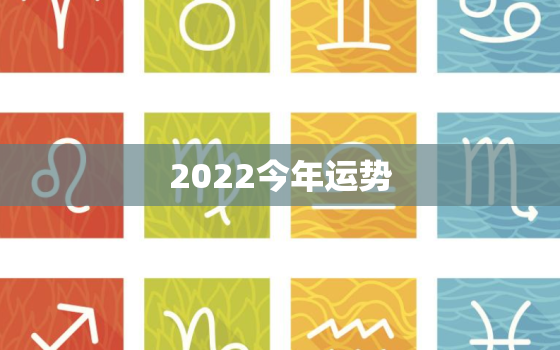 2022今年运势